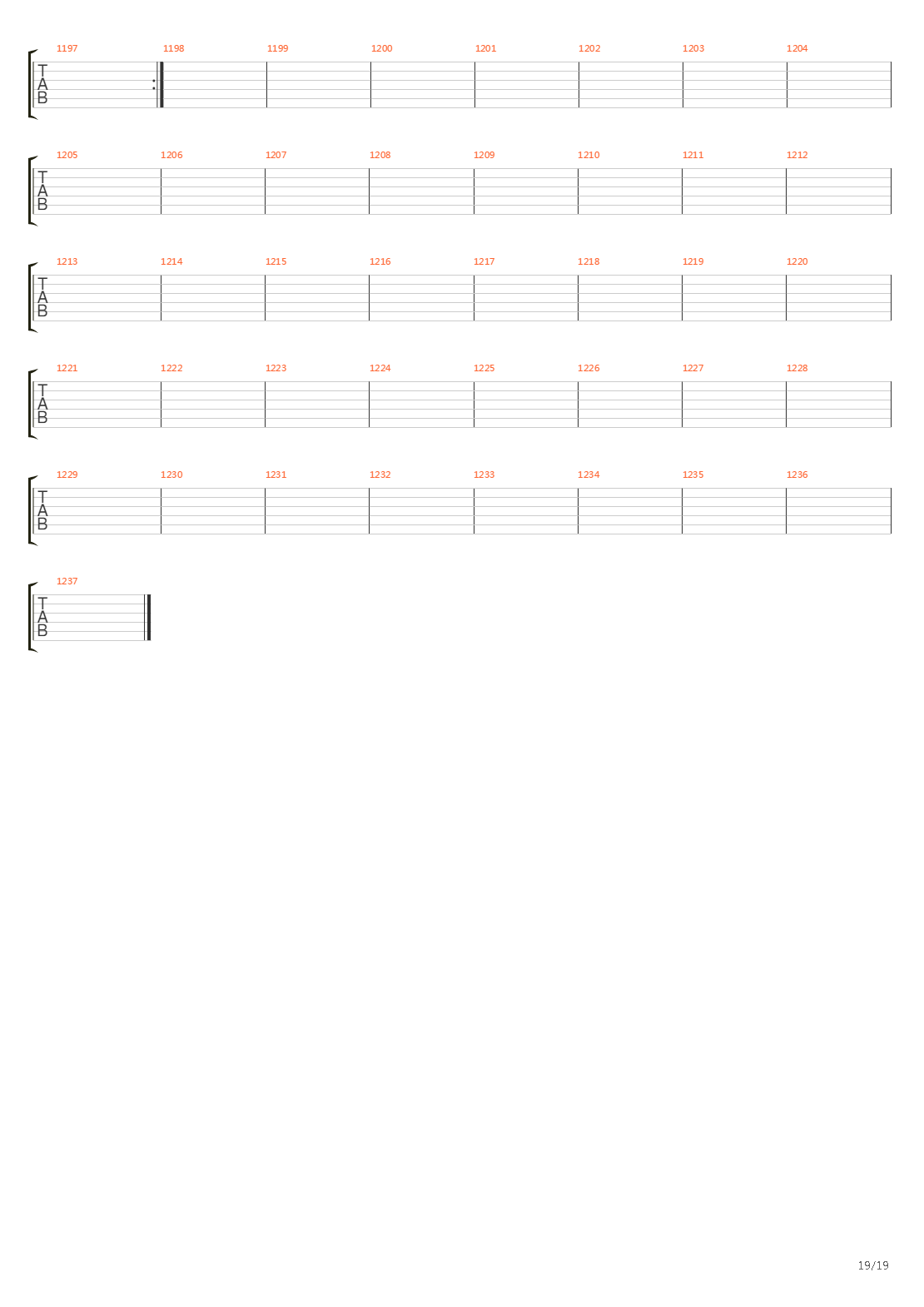 1197 1198 1199 1200 1201 1202 1203 1204

T
A
B

1205 1206 1207 1208 1209 1210 1211 1212

T
A
B

1213 1214 1215 1216 1217 1218 1219 1220

T
A
B

1221 1222 1223 1224 1225 1226 1227 1228

T
A
B

1229 1230 1231 1232 1233 1234 1235 1236

T
A
B

1237

T
A
B

19/19